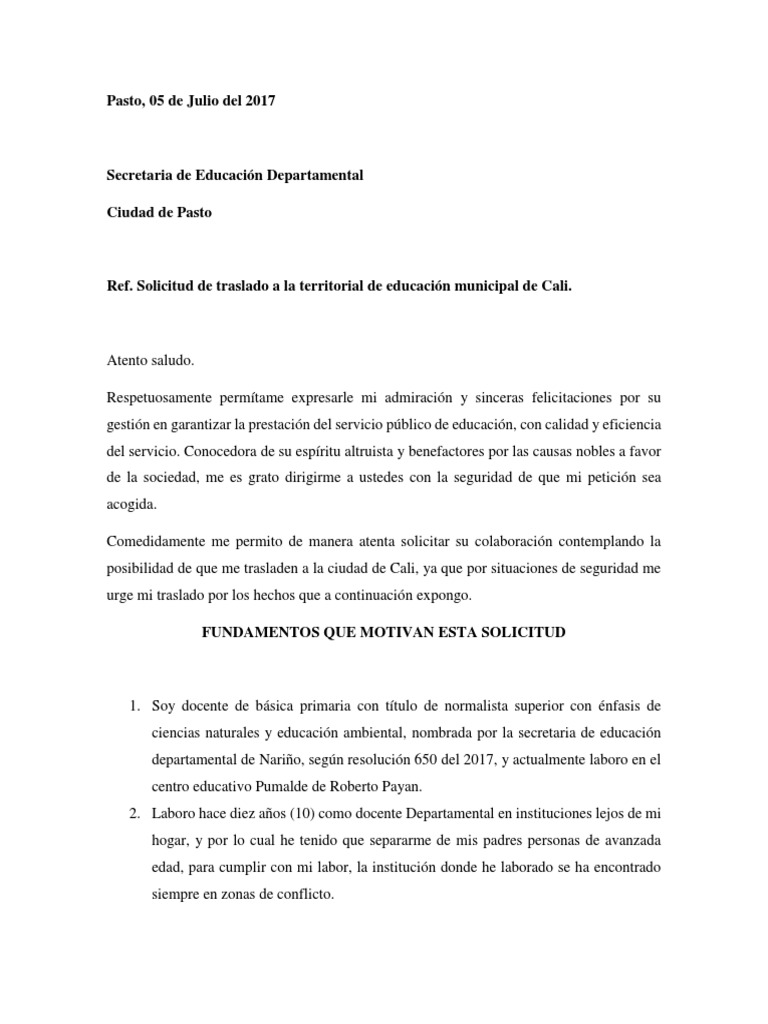 Pasto, 05 de Julio del 2017

Secretaria de Educación Departamental

Ciudad de Pasto

Ref. Solicitud de traslado a la territorial de educación municipal de Cali.

Atento saludo.

Respetuosamente permítame expresarle mi admiración y sinceras felicitaciones por su gestión en garantizar la prestación del servicio público de educación, con calidad y eficiencia del servicio. Conocedora de su espíritu altruista y benefactores por las causas nobles a favor de la sociedad, me es grato dirigirme a ustedes con la seguridad de que mi petición sea acogida.

Comedidamente me permito de manera atenta solicitar su colaboración contemplando la posibilidad de que me trasladen a la ciudad de Cali, ya que por situaciones de seguridad me urge mi traslado por los hechos que a continuación expongo.

FUNDAMENTOS QUE MOTIVAN ESTA SOLICITUD

1. Soy docente de básica primaria con título de normalista superior con énfasis de ciencias naturales y educación ambiental, nombrada por la secretaria de educación departamental de Nariño, según resolución 650 del 2017, y actualmente laboro en el centro educativo Pumalde de Roberto Payan.
2. Laboro hace diez años (10) como docente Departamental en instituciones lejos de mi hogar, y por lo cual he tenido que separarme de mis padres personas de avanzada edad, para cumplir con mi labor, la institución donde he laborado se ha encontrado siempre en zonas de conflicto.